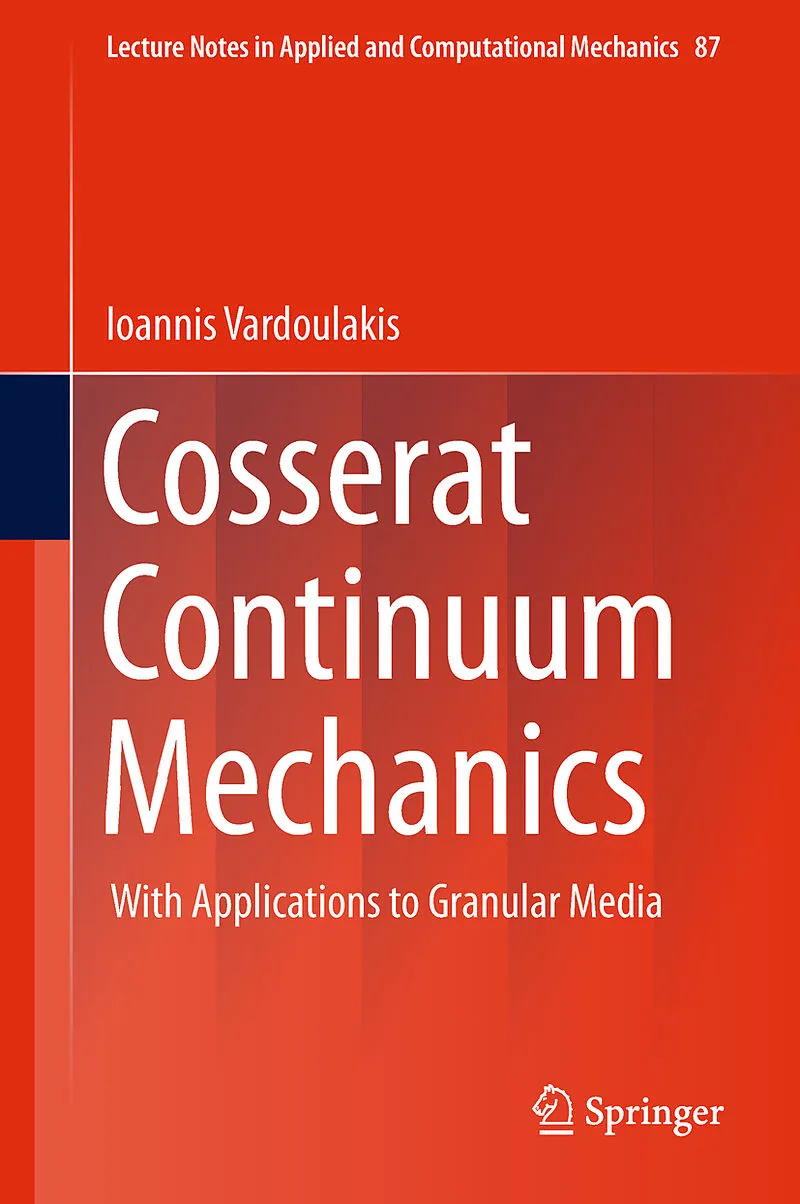 Lecture Notes in Applied and Computational Mechanics 87

Ioannis Vardoulakis

Cosserat Continuum Mechanics

With Applications to Granular Media

Springer